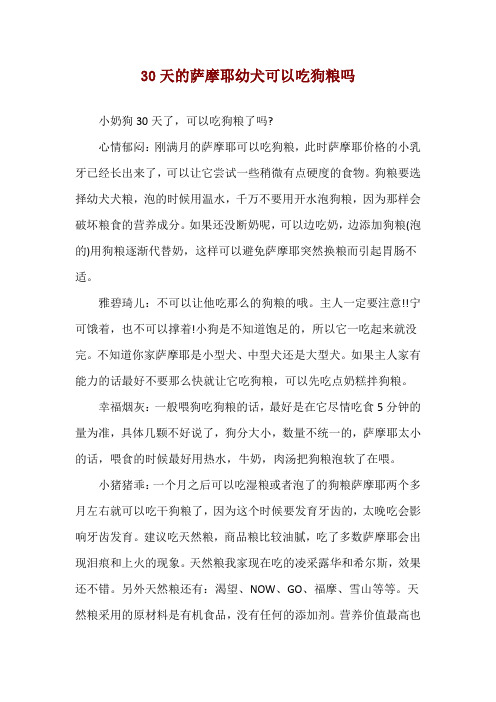 30 天的萨摩耶幼犬可以吃狗粮吗

小奶狗 30 天了，可以吃狗粮了吗?

心情郁闷：刚满月的萨摩耶可以吃狗粮，此时萨摩耶价格的小乳牙已经长出来了，可以让它尝试一些稍微有点硬度的食物。狗粮要选择幼犬犬粮，泡的时候用温水，千万不要用开水泡狗粮，因为那样会破坏粮食的营养成分。如果还没断奶呢，可以边吃奶，边添加狗粮(泡的)用狗粮逐渐代替奶，这样可以避免萨摩耶突然换粮而引起胃肠不适。

雅碧琦儿：不可以让他吃那么的狗粮的哦。主人一定要注意!!宁可饿着，也不可以撑着!小狗是不知道饱足的，所以它一吃起来就没完。不知道你家萨摩耶是小型犬、中型犬还是大型犬。如果主人家有能力的话最好不要那么快就让它吃狗粮，可以先吃点奶糕拌狗粮。

幸福烟灰：一般喂狗吃狗粮的话，最好是在它尽情吃食 5 分钟的量为准，具体几颗不好说了，狗分大小，数量不统一的，萨摩耶太小的话，喂食的时候最好用热水，牛奶，肉汤把狗粮泡软了在喂。

小猪猪乖：一个月之后可以吃湿粮或者泡了的狗粮萨摩耶两个多月左右就可以吃干狗粮了，因为这个时候要发育牙齿的，太晚吃会影响牙齿发育。建议吃天然粮，商品粮比较油腻，吃了多数萨摩耶会出现泪痕和上火的现象。天然粮我家现在吃的凌采露华和希尔斯，效果还不错。另外天然粮还有：渴望、NOW、GO、福摩、雪山等等。天然粮采用的原材料是有机食品，没有任何的添加剂。营养价值最高也